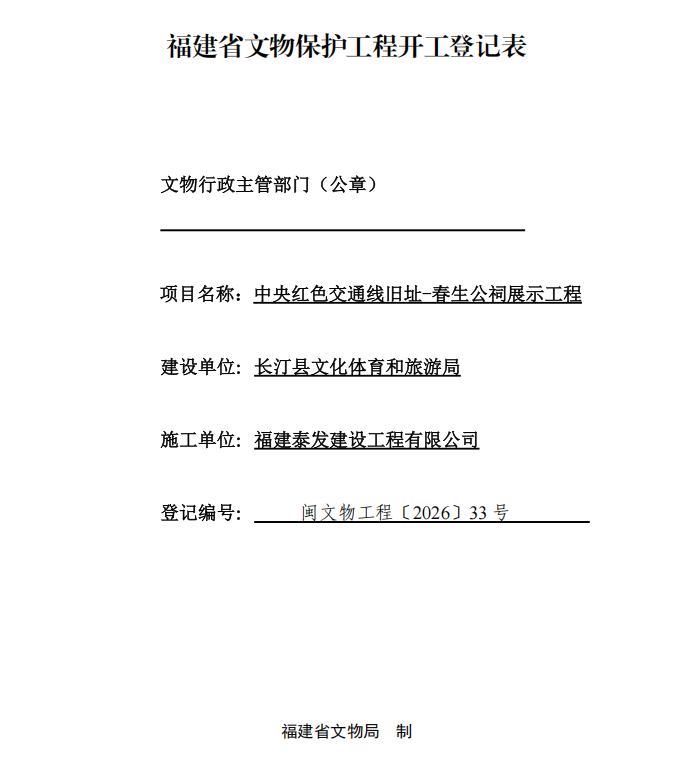 福建省文物保护工程开工登记表

文物行政主管部门（公章）

项目名称：中央红色交通线旧址-春生公祠展示工程

建设单位：长汀县文化体育和旅游局

施工单位：福建泰发建设工程有限公司

登记编号：闽文物工程〔2026〕33号

福建省文物局　制